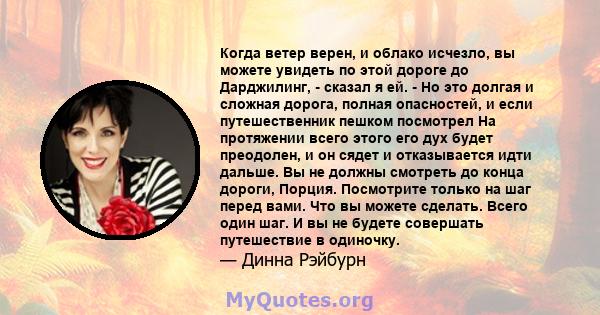 Когда ветер верен, и облако исчезло, вы можете увидеть по этой дороге до Дарджилинг, - сказал я ей. - Но это долгая и сложная дорога, полная опасностей, и если путешественник пешком посмотрел На протяжении всего этого его дух будет преодолен, и он сядет и отказывается идти дальше. Вы не должны смотреть до конца дороги, Порция. Посмотрите только на шаг перед вами. Что вы можете сделать. Всего один шаг. И вы не будете совершать путешествие в одиночку.
— Динна Рэйбурн

MyQuotes.org